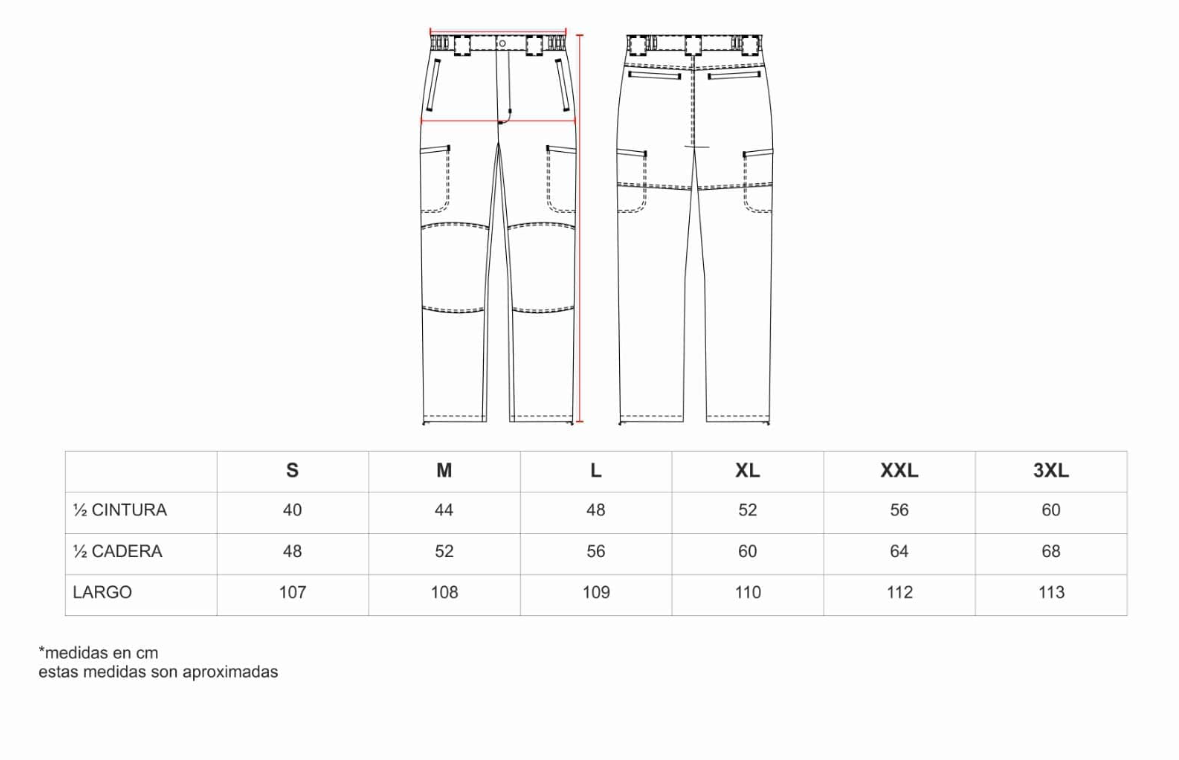 | | S | M | L | XL | XXL | 3XL |
|---|---|---|---|---|---|---|
| ½ CINTURA | 40 | 44 | 48 | 52 | 56 | 60 |
| ½ CADERA | 48 | 52 | 56 | 60 | 64 | 68 |
| LARGO | 107 | 108 | 109 | 110 | 112 | 113 |

*medidas en cm
estas medidas son aproximadas